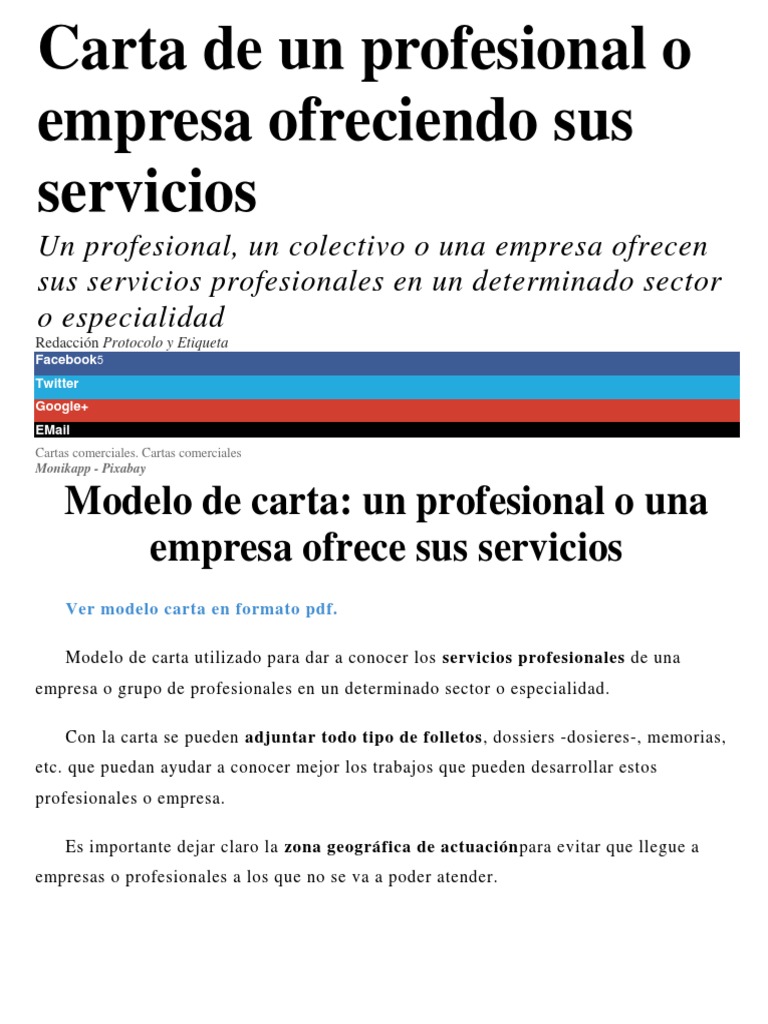 Carta de un profesional o empresa ofreciendo sus servicios

Un profesional, un colectivo o una empresa ofrecen sus servicios profesionales en un determinado sector o especialidad

Redacción Protocolo y Etiqueta

Facebook5

Twitter

Google+

EMail

Cartas comerciales. Cartas comerciales

Monikapp - Pixabay

Modelo de carta: un profesional o una empresa ofrece sus servicios

Ver modelo carta en formato pdf.

Modelo de carta utilizado para dar a conocer los servicios profesionales de una empresa o grupo de profesionales en un determinado sector o especialidad.

Con la carta se pueden adjuntar todo tipo de folletos, dossiers -dosieres-, memorias, etc. que puedan ayudar a conocer mejor los trabajos que pueden desarrollar estos profesionales o empresa.

Es importante dejar claro la zona geográfica de actuaciónpara evitar que llegue a empresas o profesionales a los que no se va a poder atender.